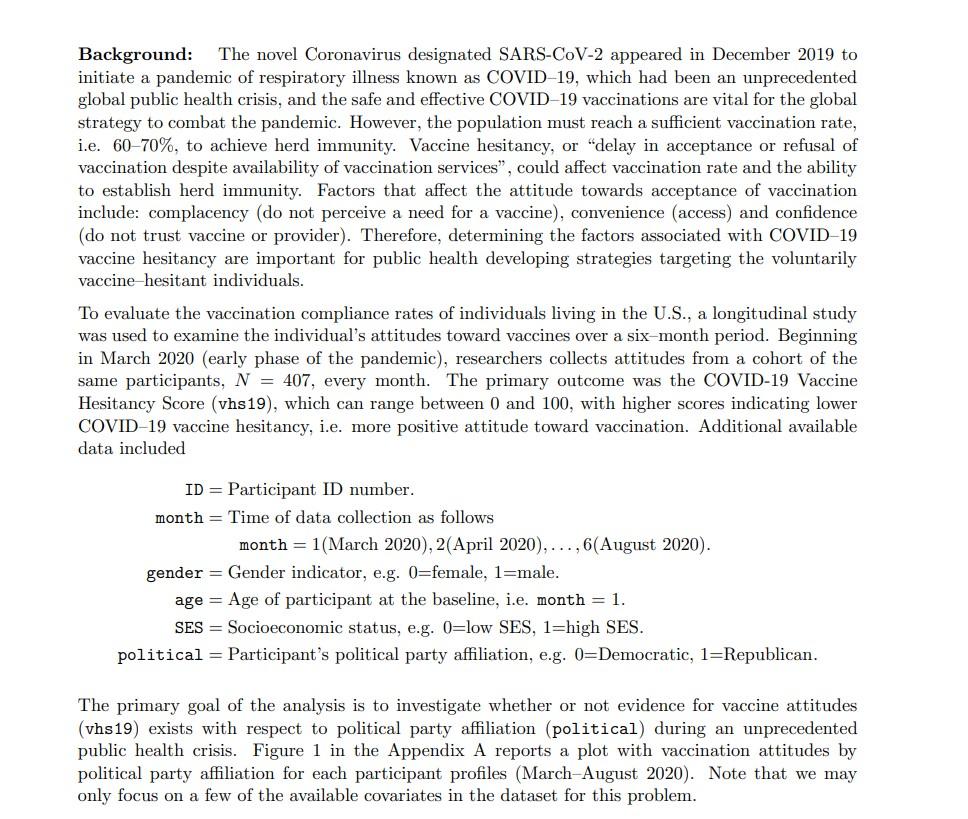 **Background:** The novel Coronavirus designated SARS-CoV-2 appeared in December 2019 to initiate a pandemic of respiratory illness known as COVID–19, which had been an unprecedented global public health crisis, and the safe and effective COVID–19 vaccinations are vital for the global strategy to combat the pandemic. However, the population must reach a sufficient vaccination rate, i.e. 60–70%, to achieve herd immunity. Vaccine hesitancy, or "delay in acceptance or refusal of vaccination despite availability of vaccination services", could affect vaccination rate and the ability to establish herd immunity. Factors that affect the attitude towards acceptance of vaccination include: complacency (do not perceive a need for a vaccine), convenience (access) and confidence (do not trust vaccine or provider). Therefore, determining the factors associated with COVID–19 vaccine hesitancy are important for public health developing strategies targeting the voluntarily vaccine–hesitant individuals.

To evaluate the vaccination compliance rates of individuals living in the U.S., a longitudinal study was used to examine the individual's attitudes toward vaccines over a six–month period. Beginning in March 2020 (early phase of the pandemic), researchers collects attitudes from a cohort of the same participants, $N = 407$, every month. The primary outcome was the COVID-19 Vaccine Hesitancy Score (vhs19), which can range between 0 and 100, with higher scores indicating lower COVID–19 vaccine hesitancy, i.e. more positive attitude toward vaccination. Additional available data included

ID = Participant ID number.
month = Time of data collection as follows
month = 1(March 2020), 2(April 2020), . . . , 6(August 2020).
gender = Gender indicator, e.g. 0=female, 1=male.
age = Age of participant at the baseline, i.e. month = 1.
SES = Socioeconomic status, e.g. 0=low SES, 1=high SES.
political = Participant's political party affiliation, e.g. 0=Democratic, 1=Republican.

The primary goal of the analysis is to investigate whether or not evidence for vaccine attitudes (vhs19) exists with respect to political party affiliation (political) during an unprecedented public health crisis. Figure 1 in the Appendix A reports a plot with vaccination attitudes by political party affiliation for each participant profiles (March–August 2020). Note that we may only focus on a few of the available covariates in the dataset for this problem.